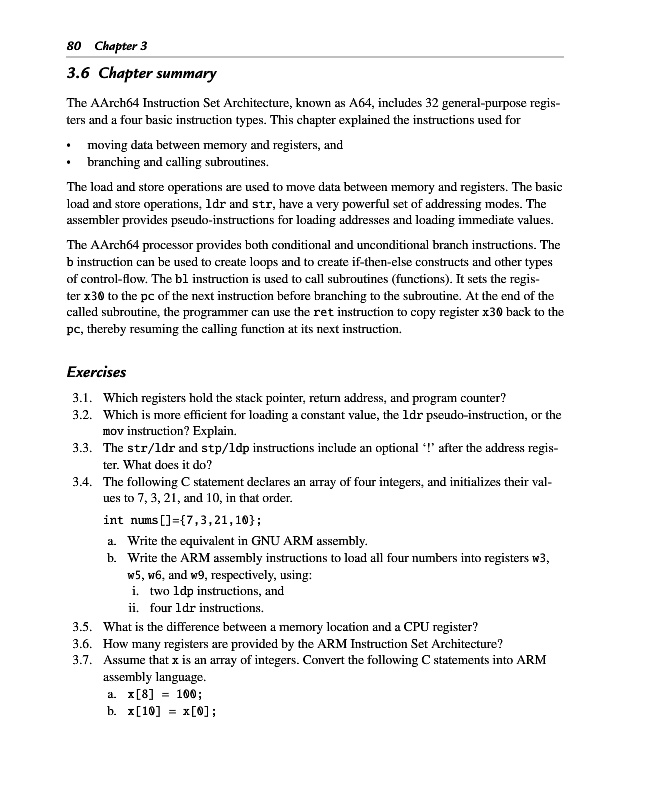 80 Chapter 3

3.6 Chapter summary

The AArch64 Instruction Set Architecture, known as A64, includes 32 general-purpose registers and a four basic instruction types. This chapter explained the instructions used for

• moving data between memory and registers, and
• branching and calling subroutines.

The load and store operations are used to move data between memory and registers. The basic load and store operations, ldr and str, have a very powerful set of addressing modes. The assembler provides pseudo-instructions for loading addresses and loading immediate values.

The AArch64 processor provides both conditional and unconditional branch instructions. The b instruction can be used to create loops and to create if-then-else constructs and other types of control-flow. The bl instruction is used to call subroutines (functions). It sets the register x30 to the pc of the next instruction before branching to the subroutine. At the end of the called subroutine, the programmer can use the ret instruction to copy register x30 back to the pc, thereby resuming the calling function at its next instruction.

Exercises

3.1. Which registers hold the stack pointer, return address, and program counter?
3.2. Which is more efficient for loading a constant value, the ldr pseudo-instruction, or the mov instruction? Explain.
3.3. The str/ldr and stp/ldp instructions include an optional '!' after the address register. What does it do?
3.4. The following C statement declares an array of four integers, and initializes their values to 7, 3, 21, and 10, in that order.
int nums[]={7,3,21,10};
a. Write the equivalent in GNU ARM assembly.
b. Write the ARM assembly instructions to load all four numbers into registers w3, w5, w6, and w9, respectively, using:
i. two ldp instructions, and
ii. four ldr instructions.
3.5. What is the difference between a memory location and a CPU register?
3.6. How many registers are provided by the ARM Instruction Set Architecture?
3.7. Assume that x is an array of integers. Convert the following C statements into ARM assembly language.
a. x[8] = 100;
b. x[10] = x[0];